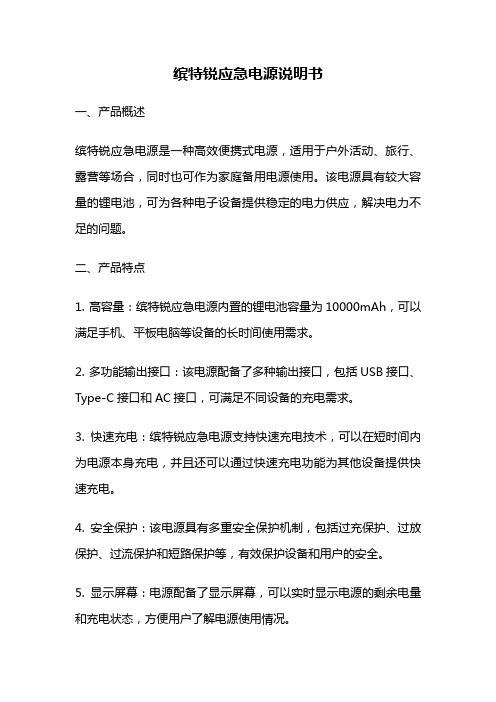 缤特锐应急电源说明书

一、产品概述

缤特锐应急电源是一种高效便携式电源，适用于户外活动、旅行、露营等场合，同时也可作为家庭备用电源使用。该电源具有较大容量的锂电池，可为各种电子设备提供稳定的电力供应，解决电力不足的问题。

二、产品特点

1. 高容量：缤特锐应急电源内置的锂电池容量为 10000mAh，可以满足手机、平板电脑等设备的长时间使用需求。

2. 多功能输出接口：该电源配备了多种输出接口，包括 USB 接口、Type-C 接口和 AC 接口，可满足不同设备的充电需求。

3. 快速充电：缤特锐应急电源支持快速充电技术，可以在短时间内为电源本身充电，并且还可以通过快速充电功能为其他设备提供快速充电。

4. 安全保护：该电源具有多重安全保护机制，包括过充保护、过放保护、过流保护和短路保护等，有效保护设备和用户的安全。

5. 显示屏幕：电源配备了显示屏幕，可以实时显示电源的剩余电量和充电状态，方便用户了解电源使用情况。